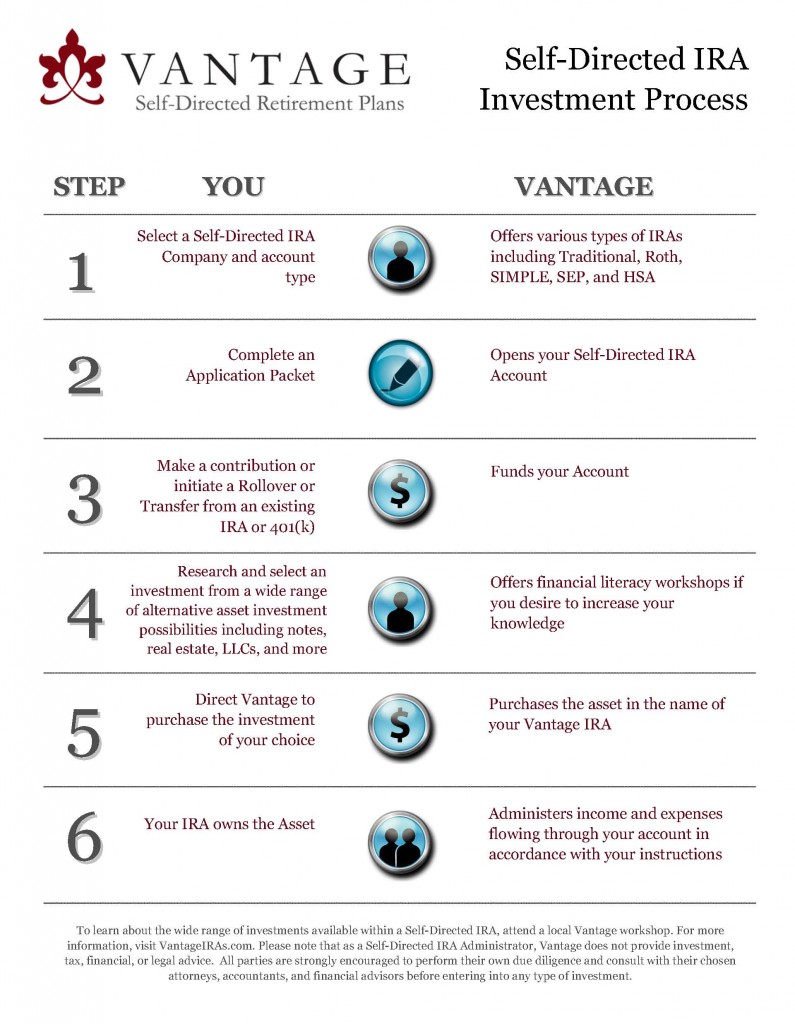 VANTAGE
Self-Directed Retirement Plans

Self-Directed IRA Investment Process

| STEP | YOU | VANTAGE |
|---|---|---|
| 1 | Select a Self-Directed IRA Company and account type | Offers various types of IRAs including Traditional, Roth, SIMPLE, SEP, and HSA |
| 2 | Complete an Application Packet | Opens your Self-Directed IRA Account |
| 3 | Make a contribution or initiate a Rollover or Transfer from an existing IRA or 401(k) | Funds your Account |
| 4 | Research and select an investment from a wide range of alternative asset investment possibilities including notes, real estate, LLCs, and more | Offers financial literacy workshops if you desire to increase your knowledge |
| 5 | Direct Vantage to purchase the investment of your choice | Purchases the asset in the name of your Vantage IRA |
| 6 | Your IRA owns the Asset | Administers income and expenses flowing through your account in accordance with your instructions |

To learn about the wide range of investments available within a Self-Directed IRA, attend a local Vantage workshop. For more information, visit VantageIRAs.com. Please note that as a Self-Directed IRA Administrator, Vantage does not provide investment, tax, financial, or legal advice. All parties are strongly encouraged to perform their own due diligence and consult with their chosen attorneys, accountants, and financial advisors before entering into any type of investment.